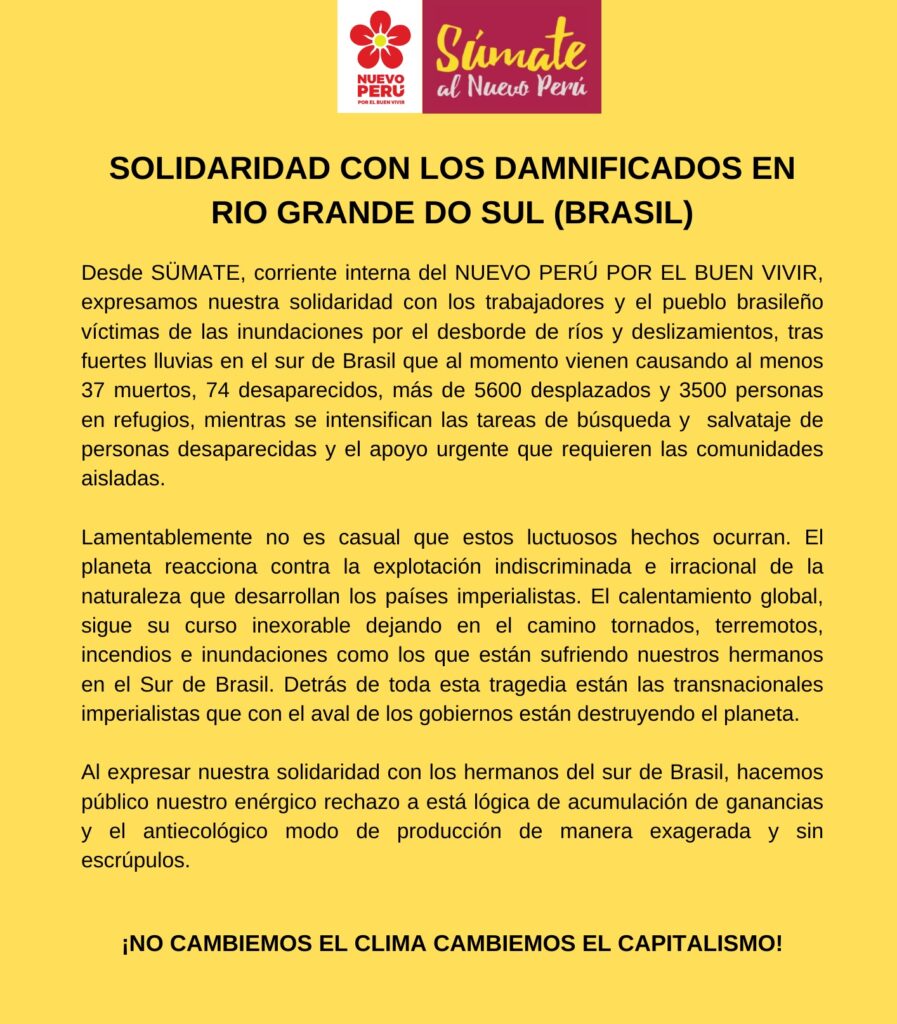 NUEVO PERÚ
POR EL BUEN VIVIR

Súmate
al Nuevo Perú

SOLIDARIDAD CON LOS DAMNIFICADOS EN RIO GRANDE DO SUL (BRASIL)

Desde SÜMATE, corriente interna del NUEVO PERÚ POR EL BUEN VIVIR, expresamos nuestra solidaridad con los trabajadores y el pueblo brasileño víctimas de las inundaciones por el desborde de ríos y deslizamientos, tras fuertes lluvias en el sur de Brasil que al momento vienen causando al menos 37 muertos, 74 desaparecidos, más de 5600 desplazados y 3500 personas en refugios, mientras se intensifican las tareas de búsqueda y salvataje de personas desaparecidas y el apoyo urgente que requieren las comunidades aisladas.

Lamentablemente no es casual que estos luctuosos hechos ocurran. El planeta reacciona contra la explotación indiscriminada e irracional de la naturaleza que desarrollan los países imperialistas. El calentamiento global, sigue su curso inexorable dejando en el camino tornados, terremotos, incendios e inundaciones como los que están sufriendo nuestros hermanos en el Sur de Brasil. Detrás de toda esta tragedia están las transnacionales imperialistas que con el aval de los gobiernos están destruyendo el planeta.

Al expresar nuestra solidaridad con los hermanos del sur de Brasil, hacemos público nuestro enérgico rechazo a está lógica de acumulación de ganancias y el antiecológico modo de producción de manera exagerada y sin escrúpulos.

¡NO CAMBIEMOS EL CLIMA CAMBIEMOS EL CAPITALISMO!